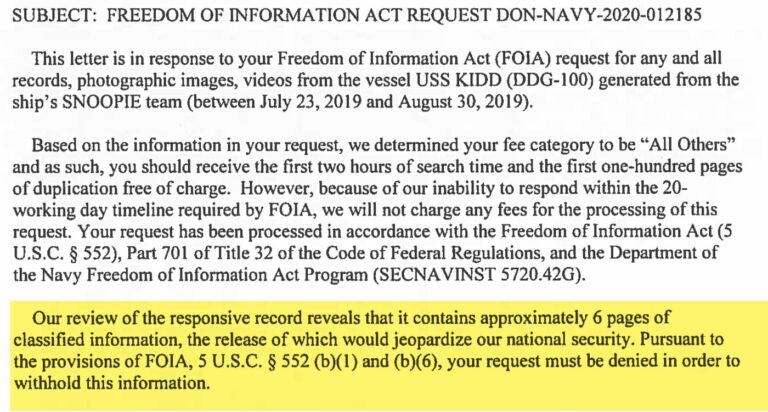 SUBJECT: FREEDOM OF INFORMATION ACT REQUEST DON-NAVY-2020-012185

This letter is in response to your Freedom of Information Act (FOIA) request for any and all records, photographic images, videos from the vessel USS KIDD (DDG-100) generated from the ship's SNOOPIE team (between July 23, 2019 and August 30, 2019).

Based on the information in your request, we determined your fee category to be "All Others" and as such, you should receive the first two hours of search time and the first one-hundred pages of duplication free of charge. However, because of our inability to respond within the 20-working day timeline required by FOIA, we will not charge any fees for the processing of this request. Your request has been processed in accordance with the Freedom of Information Act (5 U.S.C. § 552), Part 701 of Title 32 of the Code of Federal Regulations, and the Department of the Navy Freedom of Information Act Program (SECNAVINST 5720.42G).

Our review of the responsive record reveals that it contains approximately 6 pages of classified information, the release of which would jeopardize our national security. Pursuant to the provisions of FOIA, 5 U.S.C. § 552 (b)(1) and (b)(6), your request must be denied in order to withhold this information.